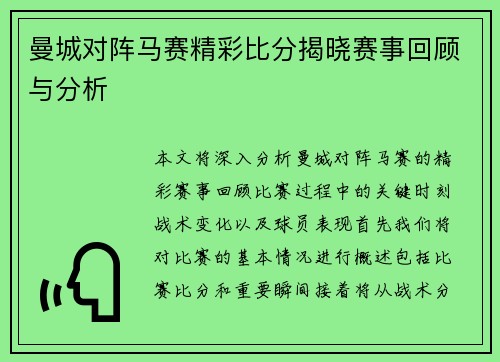 曼城对阵马赛精彩比分揭晓赛事回顾与分析

本文将深入分析曼城对阵马赛的精彩赛事回顾比赛过程中的关键时刻战术变化以及球员表现首先我们将对比赛的基本情况进行概述包括比赛比分和重要瞬间接着将从战术分